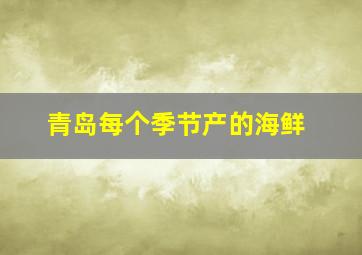 青岛每个季节产的海鲜